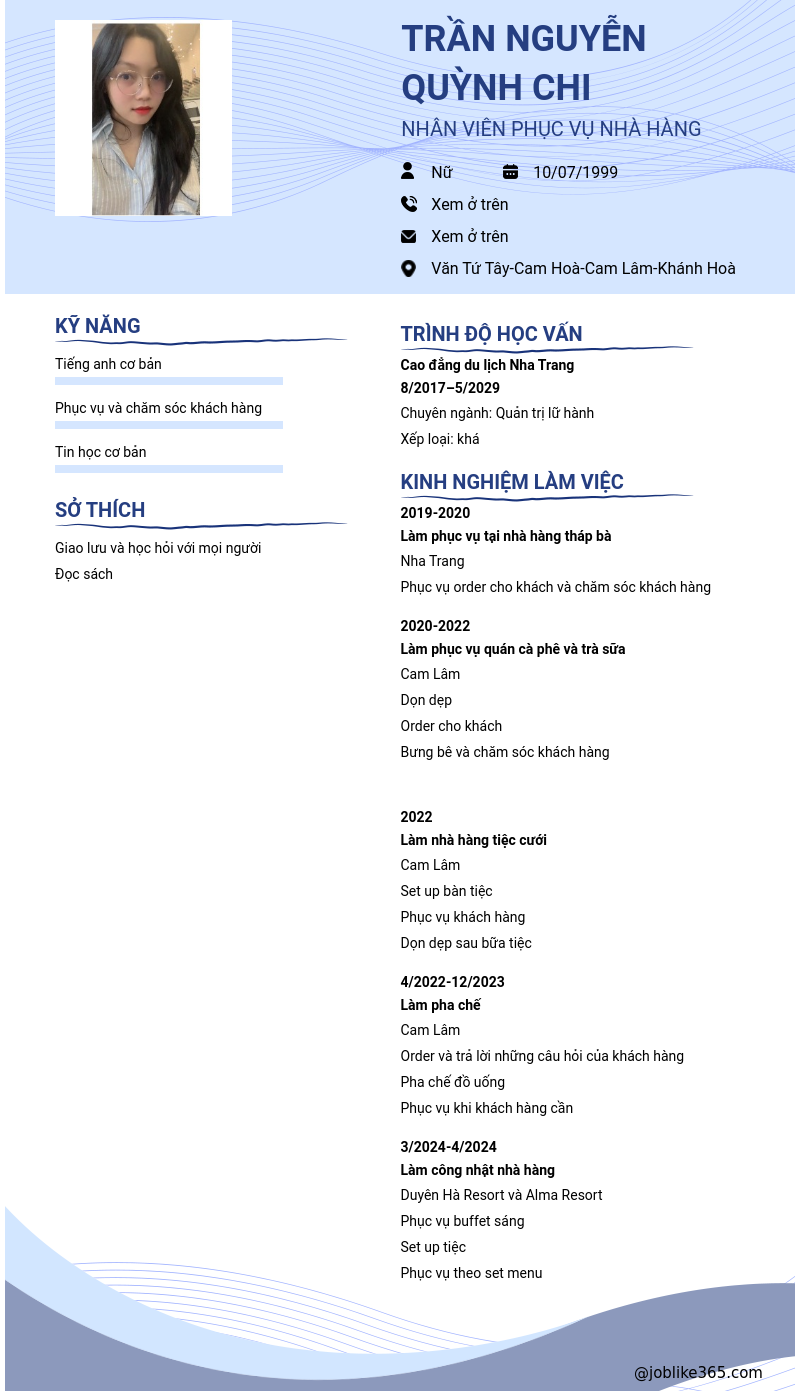 TRẦN NGUYỄN QUỲNH CHI

NHÂN VIÊN PHỤC VỤ NHÀ HÀNG

Nữ 10/07/1999

Xem ở trên

Xem ở trên

Văn Tứ Tây-Cam Hoà-Cam Lâm-Khánh Hoà

KỸ NĂNG

Tiếng anh cơ bản

Phục vụ và chăm sóc khách hàng

Tin học cơ bản

SỞ THÍCH

Giao lưu và học hỏi với mọi người

Đọc sách

TRÌNH ĐỘ HỌC VẤN

Cao đẳng du lịch Nha Trang

8/2017–5/2029

Chuyên ngành: Quản trị lữ hành

Xếp loại: khá

KINH NGHIỆM LÀM VIỆC

2019-2020

Làm phục vụ tại nhà hàng tháp bà

Nha Trang

Phục vụ order cho khách và chăm sóc khách hàng

2020-2022

Làm phục vụ quán cà phê và trà sữa

Cam Lâm

Dọn dẹp

Order cho khách

Bưng bê và chăm sóc khách hàng

2022

Làm nhà hàng tiệc cưới

Cam Lâm

Set up bàn tiệc

Phục vụ khách hàng

Dọn dẹp sau bữa tiệc

4/2022-12/2023

Làm pha chế

Cam Lâm

Order và trả lời những câu hỏi của khách hàng

Pha chế đồ uống

Phục vụ khi khách hàng cần

3/2024-4/2024

Làm công nhật nhà hàng

Duyên Hà Resort và Alma Resort

Phục vụ buffet sáng

Set up tiệc

Phục vụ theo set menu

@joblike365.com